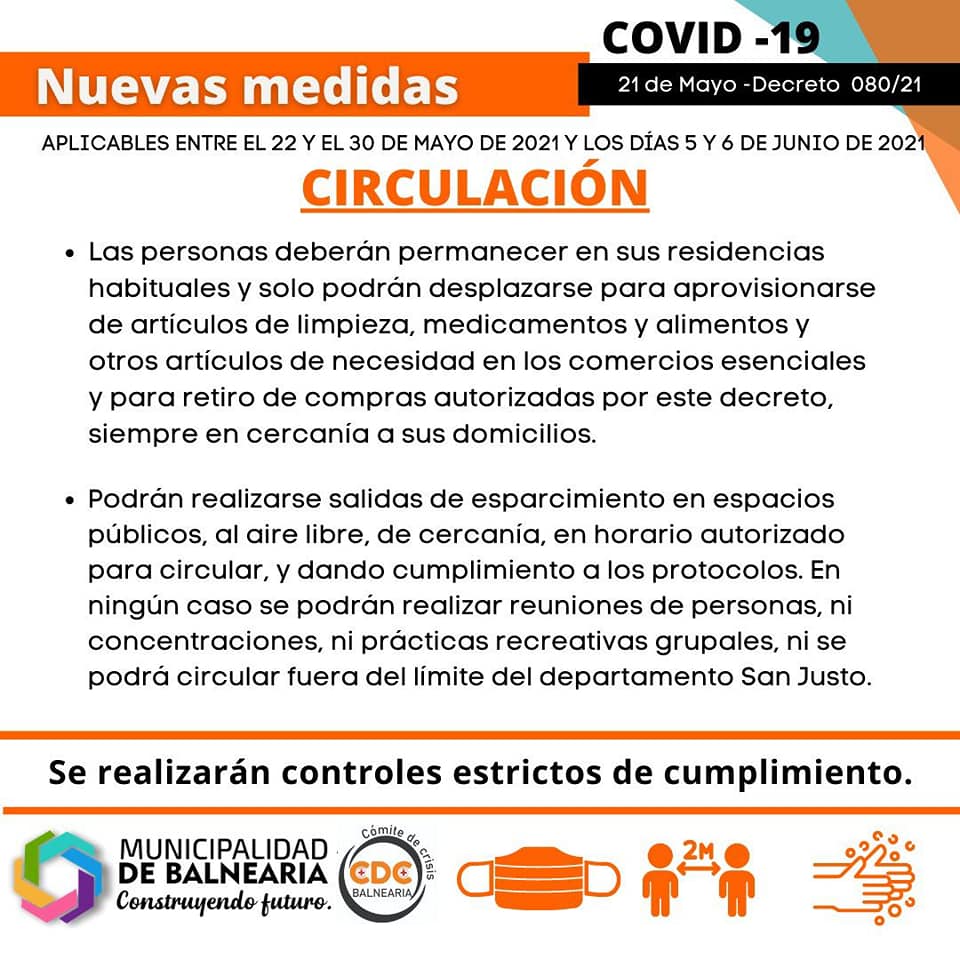 Nuevas medidas

COVID -19

21 de Mayo -Decreto 080/21

APLICABLES ENTRE EL 22 Y EL 30 DE MAYO DE 2021 Y LOS DÍAS 5 Y 6 DE JUNIO DE 2021

CIRCULACIÓN

• Las personas deberán permanecer en sus residencias habituales y solo podrán desplazarse para aprovisionarse de artículos de limpieza, medicamentos y alimentos y otros artículos de necesidad en los comercios esenciales y para retiro de compras autorizadas por este decreto, siempre en cercanía a sus domicilios.

• Podrán realizarse salidas de esparcimiento en espacios públicos, al aire libre, de cercanía, en horario autorizado para circular, y dando cumplimiento a los protocolos. En ningún caso se podrán realizar reuniones de personas, ni concentraciones, ni prácticas recreativas grupales, ni se podrá circular fuera del límite del departamento San Justo.

Se realizarán controles estrictos de cumplimiento.

MUNICIPALIDAD DE BALNEARIA Construyendo futuro.

Cómite de crisis CDC BALNEARIA

2M